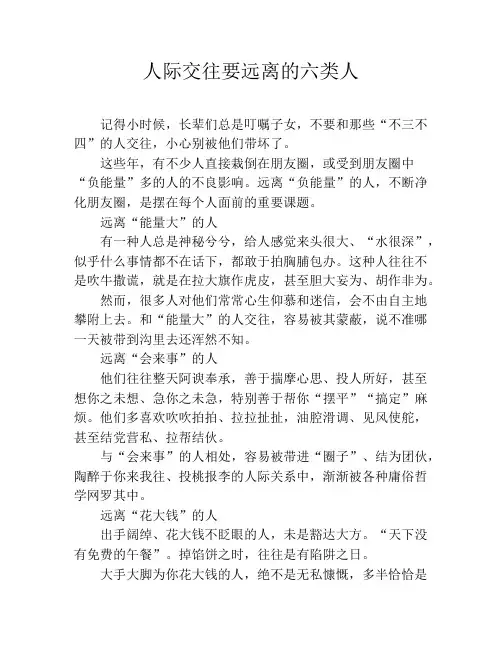 人际交往要远离的六类人

记得小时候，长辈们总是叮嘱子女，不要和那些“不三不四”的人交往，小心别被他们带坏了。

这些年，有不少人直接栽倒在朋友圈，或受到朋友圈中“负能量”多的人的不良影响。远离“负能量”的人，不断净化朋友圈，是摆在每个人面前的重要课题。

远离“能量大”的人

有一种人总是神秘兮兮，给人感觉来头很大、“水很深”，似乎什么事情都不在话下，都敢于拍胸脯包办。这种人往往不是吹牛撒谎，就是在拉大旗作虎皮，甚至胆大妄为、胡作非为。

然而，很多人对他们常常心生仰慕和迷信，会不由自主地攀附上去。和“能量大”的人交往，容易被其蒙蔽，说不准哪一天被带到沟里去还浑然不知。

远离“会来事”的人

他们往往整天阿谀奉承，善于揣摩心思、投人所好，甚至想你之未想、急你之未急，特别善于帮你“摆平”“搞定”麻烦。他们多喜欢吹吹拍拍、拉拉扯扯，油腔滑调、见风使舵，甚至结党营私、拉帮结伙。

与“会来事”的人相处，容易被带进“圈子”、结为团伙，陶醉于你来我往、投桃报李的人际关系中，渐渐被各种庸俗哲学网罗其中。

远离“花大钱”的人

出手阔绰、花大钱不眨眼的人，未是豁达大方。“天下没有免费的午餐”。掉馅饼之时，往往是有陷阱之日。

大手大脚为你花大钱的人，绝不是无私慷慨，多半恰恰是